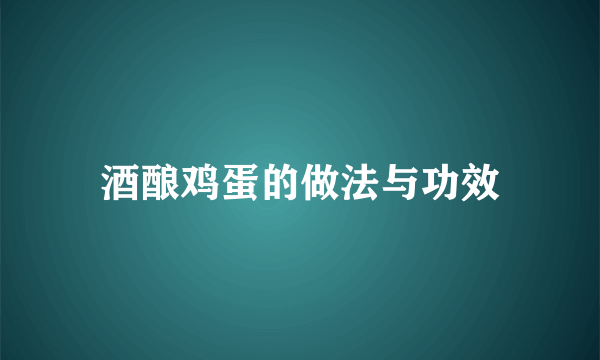 酒酿鸡蛋的做法与功效